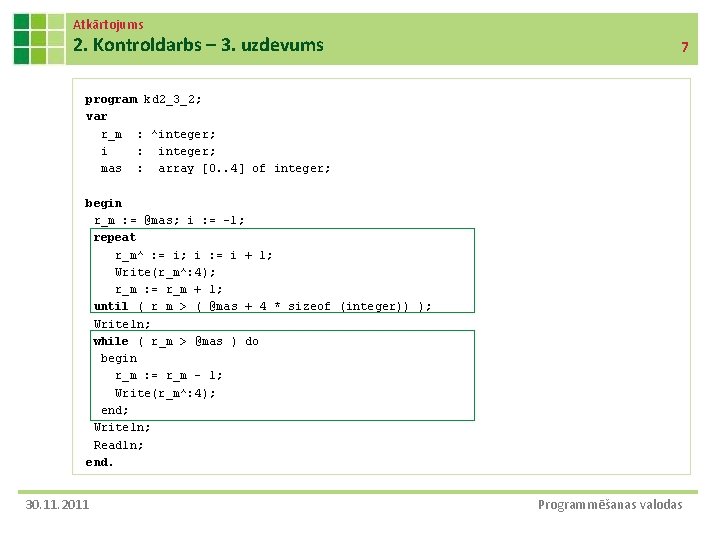 Atkārtojums
2. Kontroldarbs – 3. uzdevums

7

program kd2_3_2;
var
  r_m  : ^integer;
  i    :  integer;
  mas  :  array [0..4] of integer;

begin
 r_m := @mas; i := -1;
 repeat
    r_m^ := i; i := i + 1;
    Write(r_m^:4);
    r_m := r_m + 1;
 until ( r_m > ( @mas + 4 * sizeof (integer)) );
 Writeln;
 while ( r_m > @mas ) do
  begin
    r_m := r_m - 1;
    Write(r_m^:4);
  end;
 Writeln;
 Readln;
end.

30.11.2011

Programmēšanas valodas